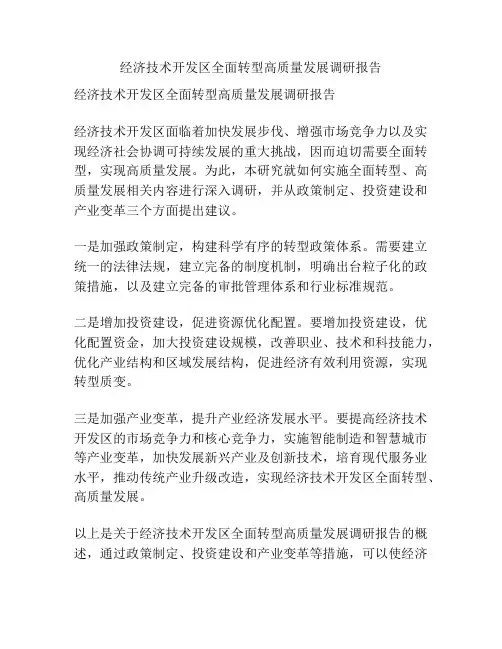 经济技术开发区全面转型高质量发展调研报告

经济技术开发区全面转型高质量发展调研报告

经济技术开发区面临着加快发展步伐、增强市场竞争力以及实现经济社会协调可持续发展的重大挑战，因而迫切需要全面转型，实现高质量发展。为此，本研究就如何实施全面转型、高质量发展相关内容进行深入调研，并从政策制定、投资建设和产业变革三个方面提出建议。

一是加强政策制定，构建科学有序的转型政策体系。需要建立统一的法律法规，建立完备的制度机制，明确出台粒子化的政策措施，以及建立完备的审批管理体系和行业标准规范。

二是增加投资建设，促进资源优化配置。要增加投资建设，优化配置资金，加大投资建设规模，改善职业、技术和科技能力，优化产业结构和区域发展结构，促进经济有效利用资源，实现转型质变。

三是加强产业变革，提升产业经济发展水平。要提高经济技术开发区的市场竞争力和核心竞争力，实施智能制造和智慧城市等产业变革，加快发展新兴产业及创新技术，培育现代服务业水平，推动传统产业升级改造，实现经济技术开发区全面转型、高质量发展。

以上是关于经济技术开发区全面转型高质量发展调研报告的概述，通过政策制定、投资建设和产业变革等措施，可以使经济